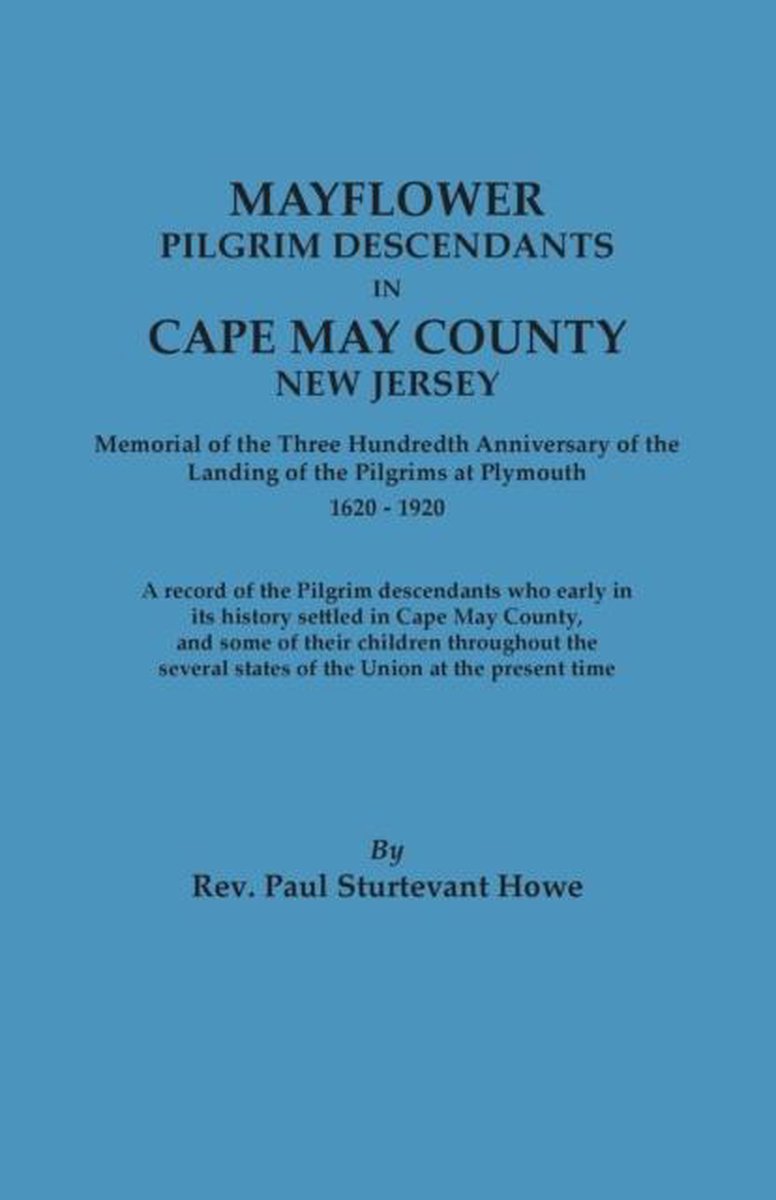 MAYFLOWER
PILGRIM DESCENDANTS
IN
CAPE MAY COUNTY
NEW JERSEY

Memorial of the Three Hundredth Anniversary of the Landing of the Pilgrims at Plymouth
1620 - 1920

A record of the Pilgrim descendants who early in its history settled in Cape May County, and some of their children throughout the several states of the Union at the present time

By
Rev. Paul Sturtevant Howe